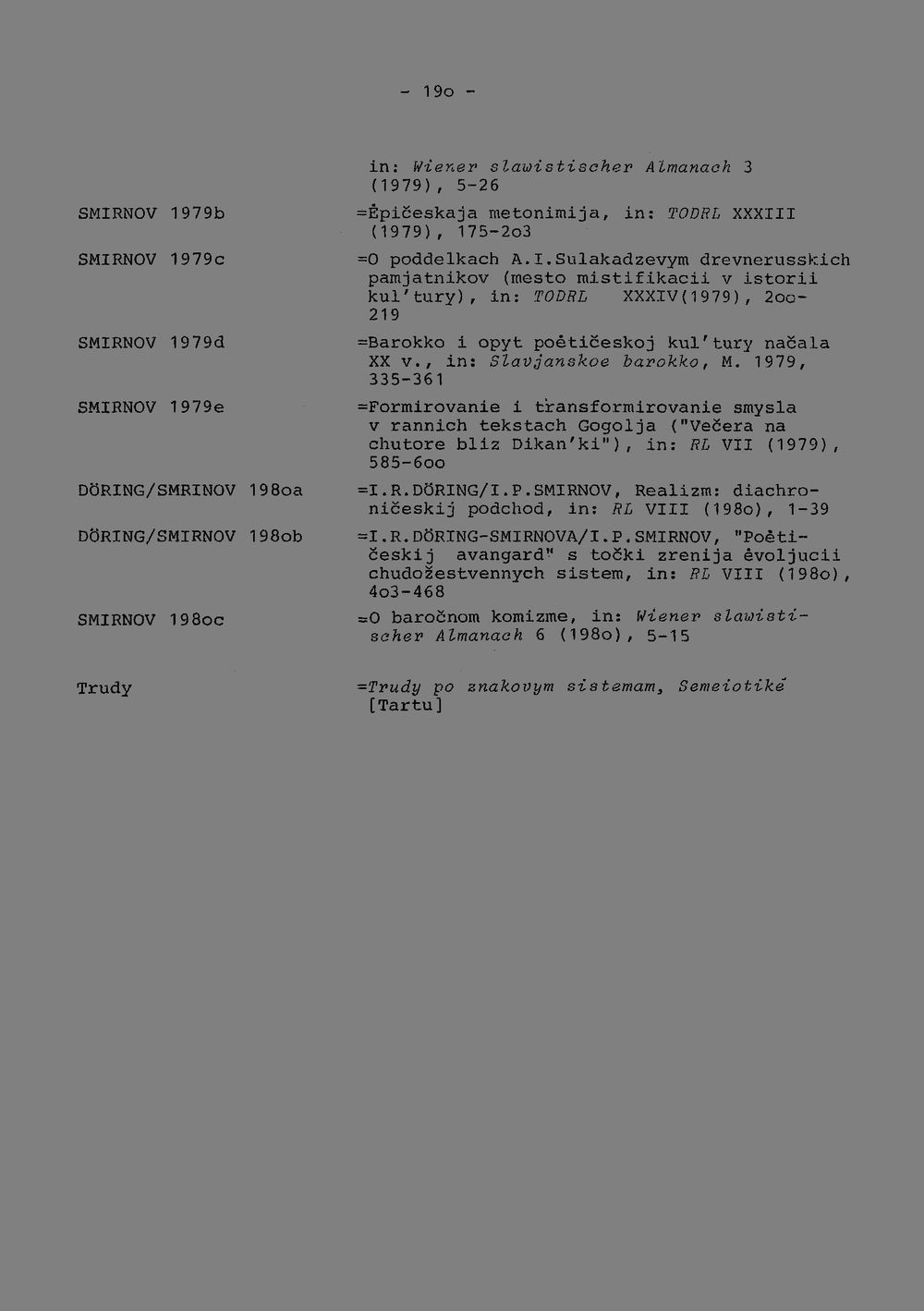 - 19o -

in: Wiener slawistischer Almanach 3 (1979), 5-26

SMIRNOV 1979b

=Ėpičeskaja metonimija, in: TODRL XXXIII (1979), 175-2o3

SMIRNOV 1979c

=O poddelkach A.I.Sulakadzevym drevnerusskich pamjatnikov (mesto mistifikacii v istorii kul'tury), in: TODRL XXXIV(1979), 2oo-219

SMIRNOV 1979d

=Barokko i opyt poėtičeskoj kul'tury načala XX v., in: Slavjanskoe barokko, M. 1979, 335-361

SMIRNOV 1979e

=Formirovanie i transformirovanie smysla v rannich tekstach Gogolja ("Večera na chutore bliz Dikan'ki"), in: RL VII (1979), 585-6oo

DÖRING/SMRINOV 198oa

=I.R.DÖRING/I.P.SMIRNOV, Realizm: diachroničeskij podchod, in: RL VIII (198o), 1-39

DÖRING/SMIRNOV 198ob

=I.R.DÖRING-SMIRNOVA/I.P.SMIRNOV, "Poėtičeskij avangard" s točki zrenija ėvoljucii chudožestvennych sistem, in: RL VIII (198o), 4o3-468

SMIRNOV 198oc

=O baročnom komizme, in: Wiener slawistischer Almanach 6 (198o), 5-15

Trudy

=Trudy po znakovym sistemam, Semeiotikė [Tartu]